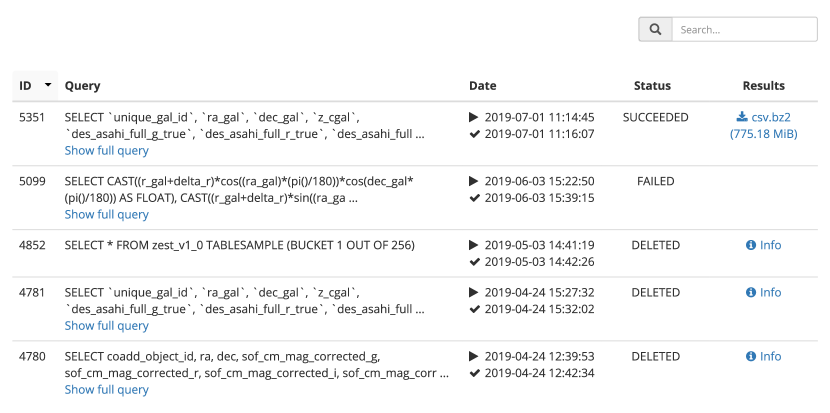 Search...

| ID | Query | Date | Status | Results |
|---|---|---|---|---|
| 5351 | SELECT \`unique_gal_id\`, \`ra_gal\`, \`dec_gal\`, \`z_cgal\`, \`des_asahi_full_g_true\`, \`des_asahi_full_r_true\`, \`des_asahi_full ... Show full query | 2019-07-01 11:14:45 2019-07-01 11:16:07 | SUCCEEDED | csv.bz2 (775.18 MiB) |
| 5099 | SELECT CAST((r_gal+delta_r)\*cos((ra_gal)\*(pi()/180))\*cos(dec_gal\*(pi()/180)) AS FLOAT), CAST((r_gal+delta_r)\*sin((ra_ga ... Show full query | 2019-06-03 15:22:50 2019-06-03 15:39:15 | FAILED | |
| 4852 | SELECT \* FROM zest_v1_0 TABLESAMPLE (BUCKET 1 OUT OF 256) | 2019-05-03 14:41:19 2019-05-03 14:42:26 | DELETED | Info |
| 4781 | SELECT \`unique_gal_id\`, \`ra_gal\`, \`dec_gal\`, \`z_cgal\`, \`des_asahi_full_g_true\`, \`des_asahi_full_r_true\`, \`des_asahi_full ... Show full query | 2019-04-24 15:27:32 2019-04-24 15:32:02 | DELETED | Info |
| 4780 | SELECT coadd_object_id, ra, dec, sof_cm_mag_corrected_g, sof_cm_mag_corrected_r, sof_cm_mag_corrected_i, sof_cm_mag_corr ... Show full query | 2019-04-24 12:39:53 2019-04-24 12:42:34 | DELETED | Info |